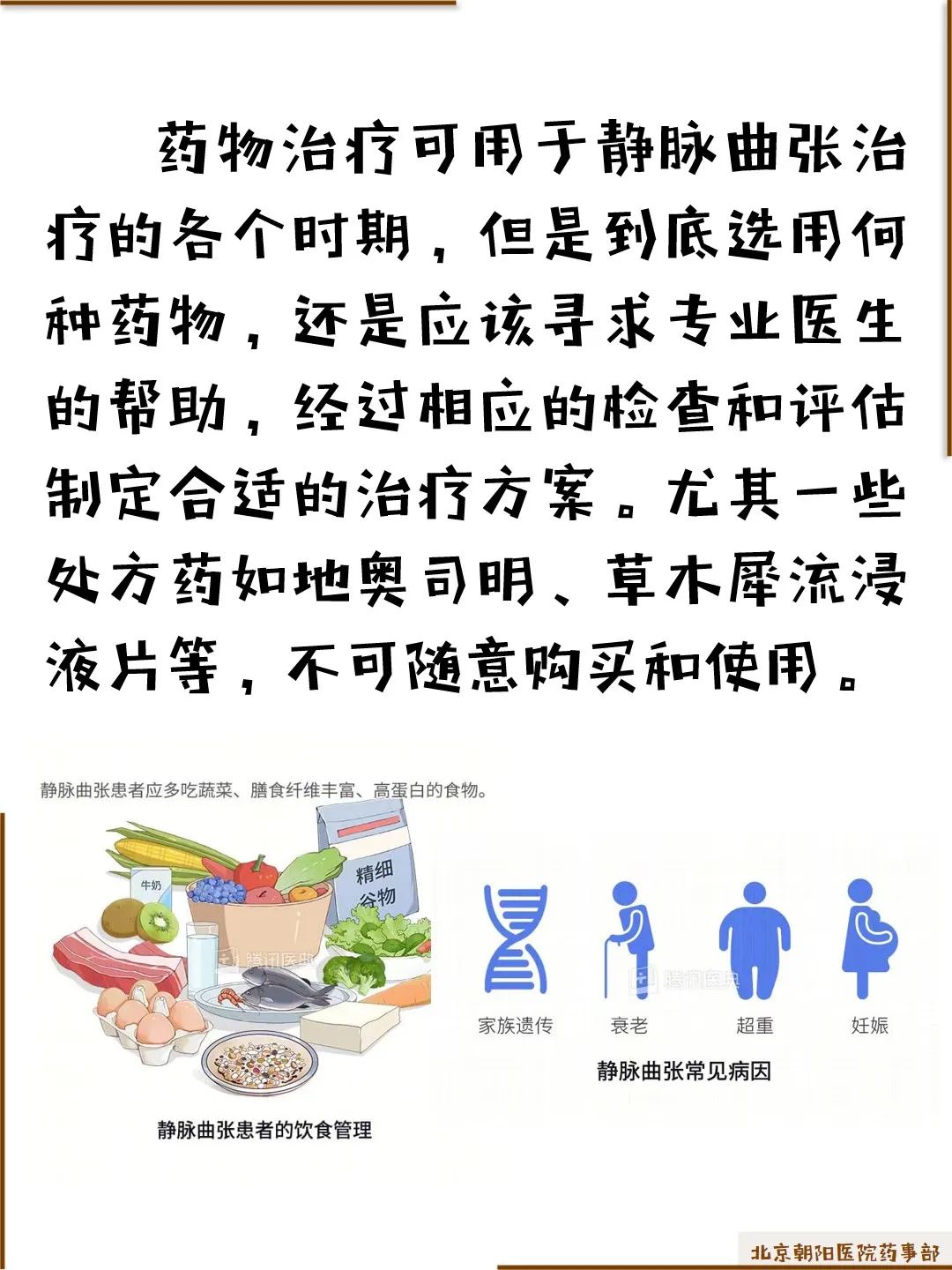 药物治疗可用于静脉曲张治疗的各个时期，但是到底选用何种药物，还是应该寻求专业医生的帮助，经过相应的检查和评估制定合适的治疗方案。尤其一些处方药如地奥司明、草木犀流浸液片等，不可随意购买和使用。

静脉曲张患者应多吃蔬菜、膳食纤维丰富、高蛋白的食物。

牛奶

精细谷物

静脉曲张患者的饮食管理

家族遗传

衰老

超重

妊娠

静脉曲张常见病因

北京朝阳医院药事部

腾讯医典